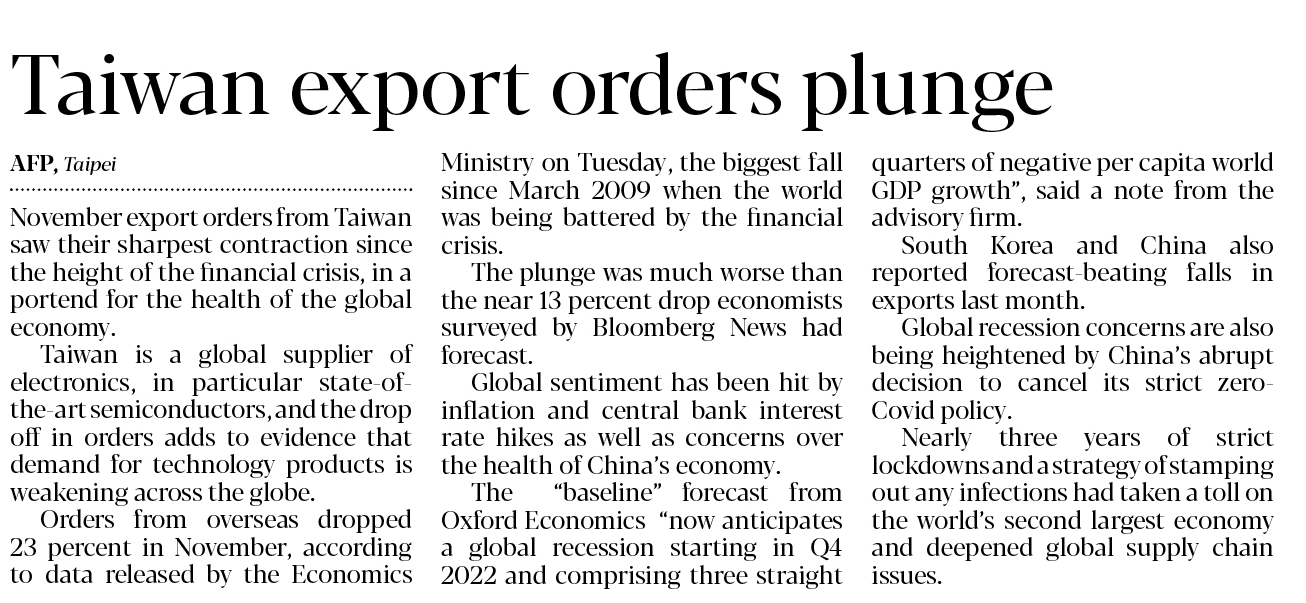 Taiwan export orders plunge

AFP, Taipei

November export orders from Taiwan saw their sharpest contraction since the height of the financial crisis, in a portend for the health of the global economy.

Taiwan is a global supplier of electronics, in particular state-of-the-art semiconductors, and the drop off in orders adds to evidence that demand for technology products is weakening across the globe.

Orders from overseas dropped 23 percent in November, according to data released by the Economics Ministry on Tuesday, the biggest fall since March 2009 when the world was being battered by the financial crisis.

The plunge was much worse than the near 13 percent drop economists surveyed by Bloomberg News had forecast.

Global sentiment has been hit by inflation and central bank interest rate hikes as well as concerns over the health of China's economy.

The "baseline" forecast from Oxford Economics "now anticipates a global recession starting in Q4 2022 and comprising three straight quarters of negative per capita world GDP growth", said a note from the advisory firm.

South Korea and China also reported forecast-beating falls in exports last month.

Global recession concerns are also being heightened by China's abrupt decision to cancel its strict zero-Covid policy.

Nearly three years of strict lockdowns and a strategy of stamping out any infections had taken a toll on the world's second largest economy and deepened global supply chain issues.